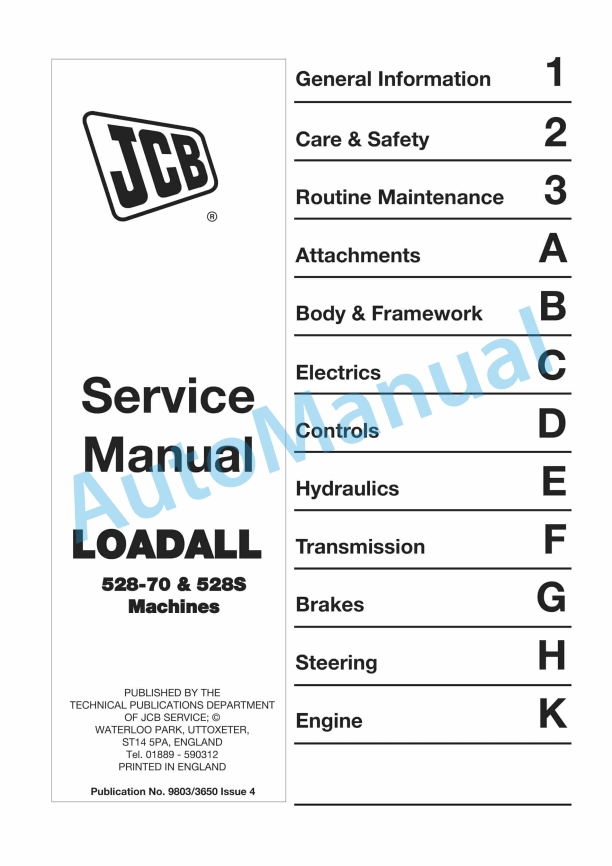 JCB
®

Service Manual

LOADALL

528-70 & 528S Machines

PUBLISHED BY THE TECHNICAL PUBLICATIONS DEPARTMENT OF JCB SERVICE; © WATERLOO PARK, UTTOXETER, ST14 5PA, ENGLAND Tel. 01889 - 590312 PRINTED IN ENGLAND

Publication No. 9803/3650 Issue 4

General Information 1

Care & Safety 2

Routine Maintenance 3

Attachments A

Body & Framework B

Electrics C

Controls D

Hydraulics E

Transmission F

Brakes G

Steering H

Engine K

AutoManual